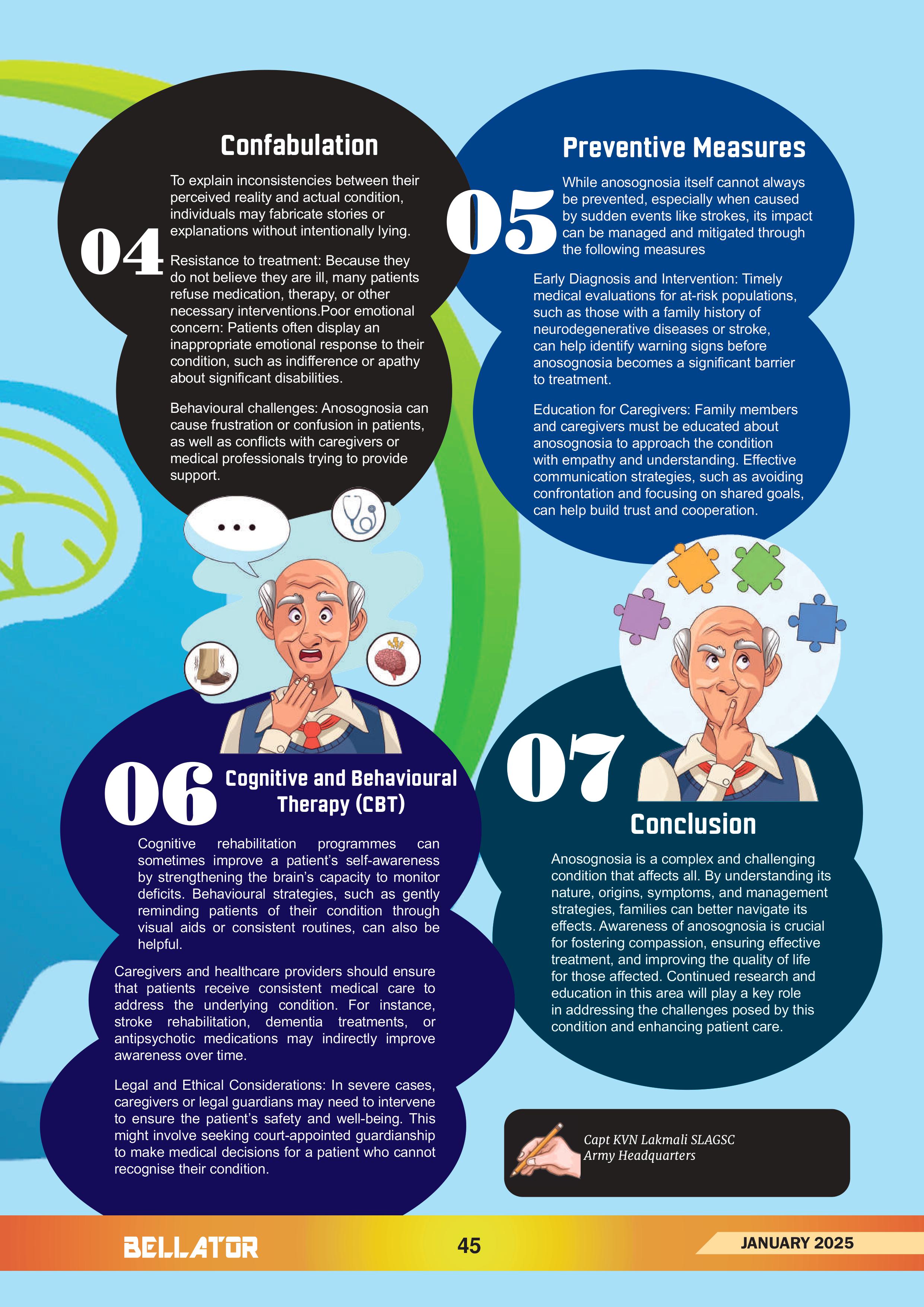 04

Confabulation

To explain inconsistencies between their perceived reality and actual condition, individuals may fabricate stories or explanations without intentionally lying.

Resistance to treatment: Because they do not believe they are ill, many patients refuse medication, therapy, or other necessary interventions.Poor emotional concern: Patients often display an inappropriate emotional response to their condition, such as indifference or apathy about significant disabilities.

Behavioural challenges: Anosognosia can cause frustration or confusion in patients, as well as conflicts with caregivers or medical professionals trying to provide support.

05

Preventive Measures

While anosognosia itself cannot always be prevented, especially when caused by sudden events like strokes, its impact can be managed and mitigated through the following measures

Early Diagnosis and Intervention: Timely medical evaluations for at-risk populations, such as those with a family history of neurodegenerative diseases or stroke, can help identify warning signs before anosognosia becomes a significant barrier to treatment.

Education for Caregivers: Family members and caregivers must be educated about anosognosia to approach the condition with empathy and understanding. Effective communication strategies, such as avoiding confrontation and focusing on shared goals, can help build trust and cooperation.

06

Cognitive and Behavioural Therapy (CBT)

Cognitive rehabilitation programmes can sometimes improve a patient's self-awareness by strengthening the brain's capacity to monitor deficits. Behavioural strategies, such as gently reminding patients of their condition through visual aids or consistent routines, can also be helpful.

Caregivers and healthcare providers should ensure that patients receive consistent medical care to address the underlying condition. For instance, stroke rehabilitation, dementia treatments, or antipsychotic medications may indirectly improve awareness over time.

Legal and Ethical Considerations: In severe cases, caregivers or legal guardians may need to intervene to ensure the patient's safety and well-being. This might involve seeking court-appointed guardianship to make medical decisions for a patient who cannot recognise their condition.

07

Conclusion

Anosognosia is a complex and challenging condition that affects all. By understanding its nature, origins, symptoms, and management strategies, families can better navigate its effects. Awareness of anosognosia is crucial for fostering compassion, ensuring effective treatment, and improving the quality of life for those affected. Continued research and education in this area will play a key role in addressing the challenges posed by this condition and enhancing patient care.

Capt KVN Lakmali SLAGSC
Army Headquarters

BELLATOR 45 JANUARY 2025